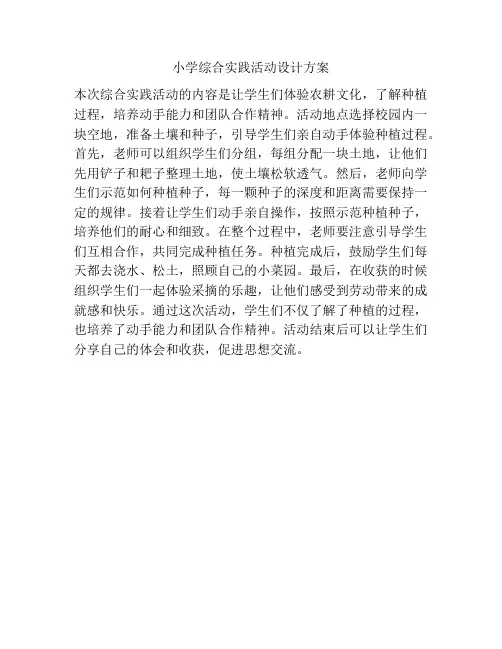 小学综合实践活动设计方案

本次综合实践活动的内容是让学生们体验农耕文化，了解种植过程，培养动手能力和团队合作精神。活动地点选择校园内一块空地，准备土壤和种子，引导学生们亲自动手体验种植过程。首先，老师可以组织学生们分组，每组分配一块土地，让他们先用铲子和耙子整理土地，使土壤松软透气。然后，老师向学生们示范如何种植种子，每一颗种子的深度和距离需要保持一定的规律。接着让学生们动手亲自操作，按照示范种植种子，培养他们的耐心和细致。在整个过程中，老师要注意引导学生们互相合作，共同完成种植任务。种植完成后，鼓励学生们每天都去浇水、松土，照顾自己的小菜园。最后，在收获的时候组织学生们一起体验采摘的乐趣，让他们感受到劳动带来的成就感和快乐。通过这次活动，学生们不仅了解了种植的过程，也培养了动手能力和团队合作精神。活动结束后可以让学生们分享自己的体会和收获，促进思想交流。